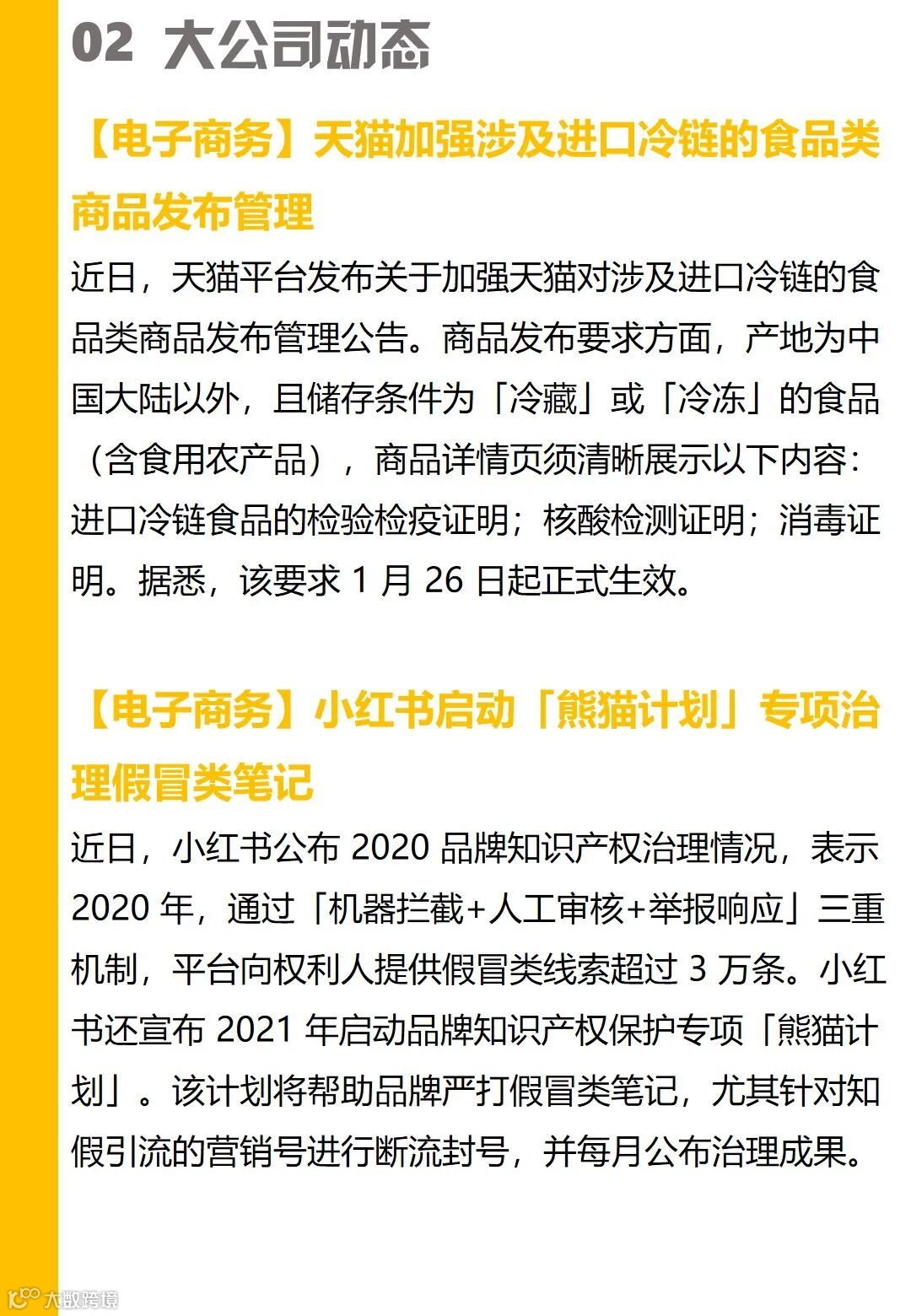 02 大公司动态

【电子商务】天猫加强涉及进口冷链的食品类商品发布管理

近日，天猫平台发布关于加强天猫对涉及进口冷链的食品类商品发布管理公告。商品发布要求方面，产地为中国大陆以外，且储存条件为「冷藏」或「冷冻」的食品（含食用农产品），商品详情页须清晰展示以下内容：进口冷链食品的检验检疫证明；核酸检测证明；消毒证明。据悉，该要求 1 月 26 日起正式生效。

【电子商务】小红书启动「熊猫计划」专项治理假冒类笔记

近日，小红书公布 2020 品牌知识产权治理情况，表示 2020 年，通过「机器拦截+人工审核+举报响应」三重机制，平台向权利人提供假冒类线索超过 3 万条。小红书还宣布 2021 年启动品牌知识产权保护专项「熊猫计划」。该计划将帮助品牌严打假冒类笔记，尤其针对知假引流的营销号进行断流封号，并每月公布治理成果。

大数跨境